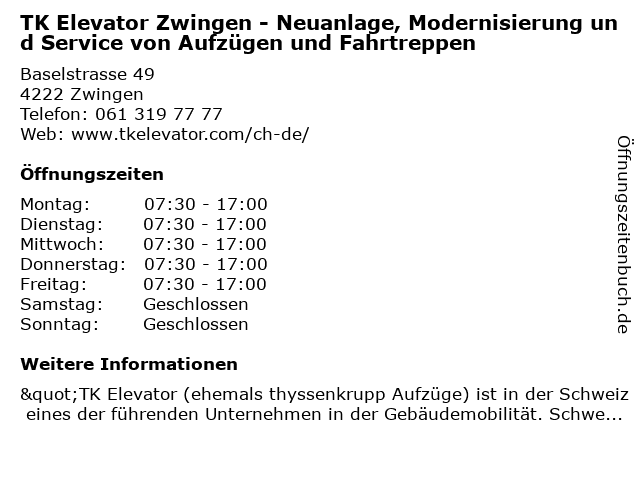 TK Elevator Zwingen - Neuanlage, Modernisierung und Service von Aufzügen und Fahrtreppen

Baselstrasse 49
4222 Zwingen
Telefon: 061 319 77 77
Web: www.tkelevator.com/ch-de/

Öffnungszeiten

Montag: 07:30 - 17:00
Dienstag: 07:30 - 17:00
Mittwoch: 07:30 - 17:00
Donnerstag: 07:30 - 17:00
Freitag: 07:30 - 17:00
Samstag: Geschlossen
Sonntag: Geschlossen

Weitere Informationen

&quot;TK Elevator (ehemals thyssenkrupp Aufzüge) ist in der Schweiz eines der führenden Unternehmen in der Gebäudemobilität. Schwe...

Öffnungszeitenbuch.de